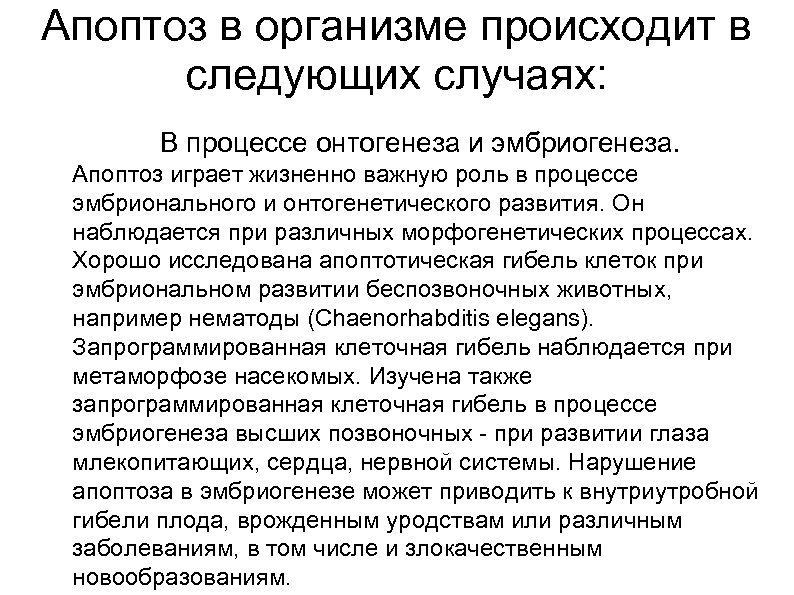 Апоптоз в организме происходит в следующих случаях:

В процессе онтогенеза и эмбриогенеза.

Апоптоз играет жизненно важную роль в процессе эмбрионального и онтогенетического развития. Он наблюдается при различных морфогенетических процессах. Хорошо исследована апоптотическая гибель клеток при эмбриональном развитии беспозвоночных животных, например нематоды (Chaenorhabditis elegans). Запрограммированная клеточная гибель наблюдается при метаморфозе насекомых. Изучена также запрограммированная клеточная гибель в процессе эмбриогенеза высших позвоночных - при развитии глаза млекопитающих, сердца, нервной системы. Нарушение апоптоза в эмбриогенезе может приводить к внутриутробной гибели плода, врожденным уродствам или различным заболеваниям, в том числе и злокачественным новообразованиям.